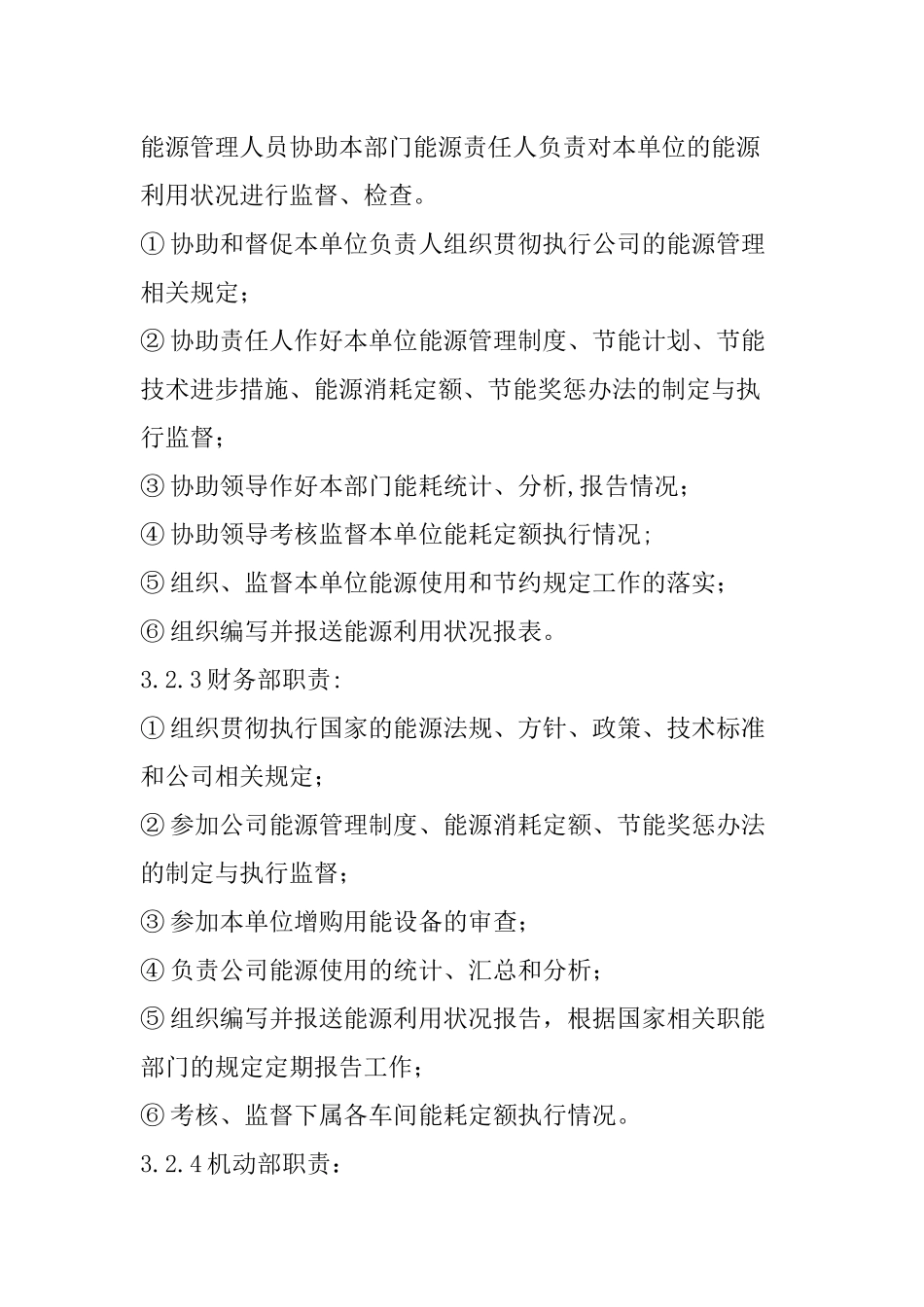 能源管理人员协助本部门能源责任人负责对本单位的能源利用状况进行监督、检查。

①协助和督促本单位负责人组织贯彻执行公司的能源管理相关规定；

②协助责任人作好本单位能源管理制度、节能计划、节能技术进步措施、能源消耗定额、节能奖惩办法的制定与执行监督；

③协助领导作好本部门能耗统计、分析,报告情况；

④协助领导考核监督本单位能耗定额执行情况；

⑤组织、监督本单位能源使用和节约规定工作的落实；

⑥组织编写并报送能源利用状况报表。

3.2.3财务部职责:

①组织贯彻执行国家的能源法规、方针、政策、技术标准和公司相关规定；

②参加公司能源管理制度、能源消耗定额、节能奖惩办法的制定与执行监督；

③参加本单位增购用能设备的审查；

④负责公司能源使用的统计、汇总和分析；

⑤组织编写并报送能源利用状况报告，根据国家相关职能部门的规定定期报告工作；

⑥考核、监督下属各车间能耗定额执行情况。

3.2.4机动部职责: